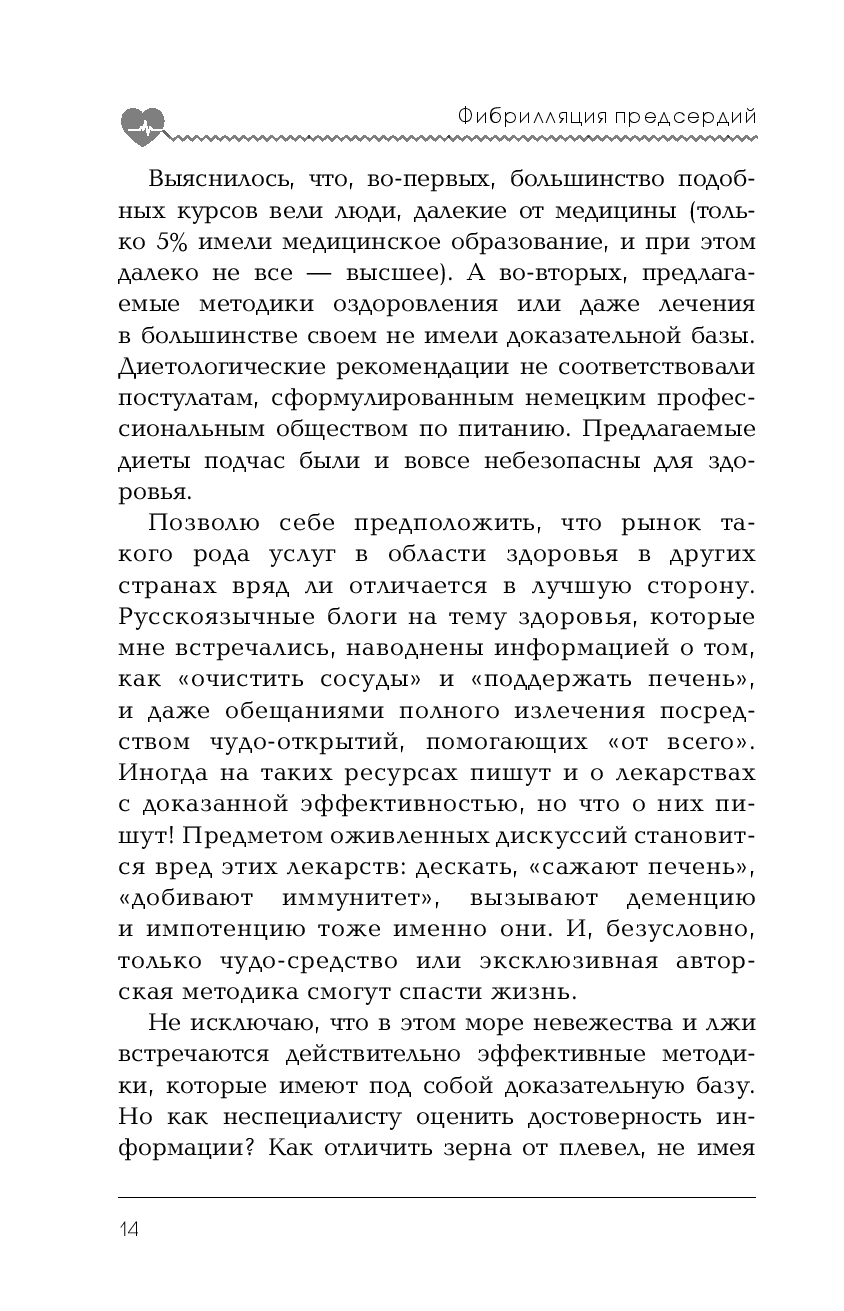 Фибрилляция предсердий

Выяснилось, что, во-первых, большинство подобных курсов вели люди, далекие от медицины (только 5% имели медицинское образование, и при этом далеко не все — высшее). А во-вторых, предлагаемые методики оздоровления или даже лечения в большинстве своем не имели доказательной базы. Диетологические рекомендации не соответствовали постулатам, сформулированным немецким профессиональным обществом по питанию. Предлагаемые диеты подчас были и вовсе небезопасны для здоровья.

Позволю себе предположить, что рынок такого рода услуг в области здоровья в других странах вряд ли отличается в лучшую сторону. Русскоязычные блоги на тему здоровья, которые мне встречались, наводнены информацией о том, как «очистить сосуды» и «поддержать печень», и даже обещаниями полного излечения посредством чудо-открытий, помогающих «от всего». Иногда на таких ресурсах пишут и о лекарствах с доказанной эффективностью, но что о них пишут! Предметом оживленных дискуссий становится вред этих лекарств: дескать, «сажают печень», «добивают иммунитет», вызывают деменцию и импотенцию тоже именно они. И, безусловно, только чудо-средство или эксклюзивная авторская методика смогут спасти жизнь.

Не исключаю, что в этом море невежества и лжи встречаются действительно эффективные методики, которые имеют под собой доказательную базу. Но как неспециалисту оценить достоверность информации? Как отличить зерна от плевел, не имея

14